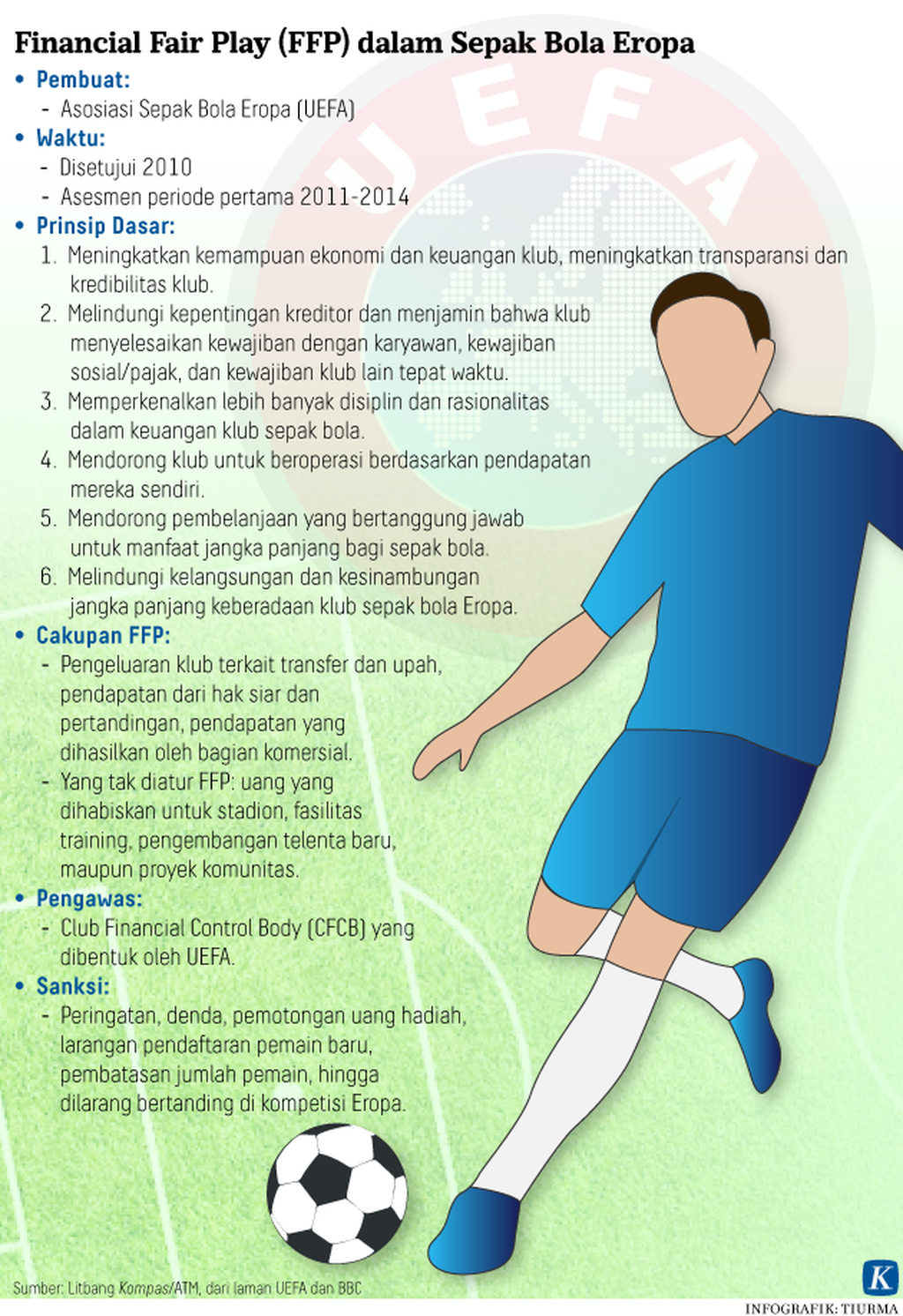 Financial Fair Play (FFP) dalam Sepak Bola Eropa

UEFA

• Pembuat:
- Asosiasi Sepak Bola Eropa (UEFA)

• Waktu:
- Disetujui 2010
- Asesmen periode pertama 2011-2014

• Prinsip Dasar:
1. Meningkatkan kemampuan ekonomi dan keuangan klub, meningkatkan transparansi dan kredibilitas klub.
2. Melindungi kepentingan kreditor dan menjamin bahwa klub menyelesaikan kewajiban dengan karyawan, kewajiban sosial/pajak, dan kewajiban klub lain tepat waktu.
3. Memperkenalkan lebih banyak disiplin dan rasionalitas dalam keuangan klub sepak bola.
4. Mendorong klub untuk beroperasi berdasarkan pendapatan mereka sendiri.
5. Mendorong pembelanjaan yang bertanggung jawab untuk manfaat jangka panjang bagi sepak bola.
6. Melindungi kelangsungan dan kesinambungan jangka panjang keberadaan klub sepak bola Eropa.

• Cakupan FFP:
- Pengeluaran klub terkait transfer dan upah, pendapatan dari hak siar dan pertandingan, pendapatan yang dihasilkan oleh bagian komersial.
- Yang tak diatur FFP: uang yang dihabiskan untuk stadion, fasilitas training, pengembangan telenta baru, maupun proyek komunitas.

• Pengawas:
- Club Financial Control Body (CFCB) yang dibentuk oleh UEFA.

• Sanksi:
- Peringatan, denda, pemotongan uang hadiah, larangan pendaftaran pemain baru, pembatasan jumlah pemain, hingga dilarang bertanding di kompetisi Eropa.

Sumber: Litbang Kompas/ATM, dari laman UEFA dan BBC

K

INFOGRAFIK: TIURMA